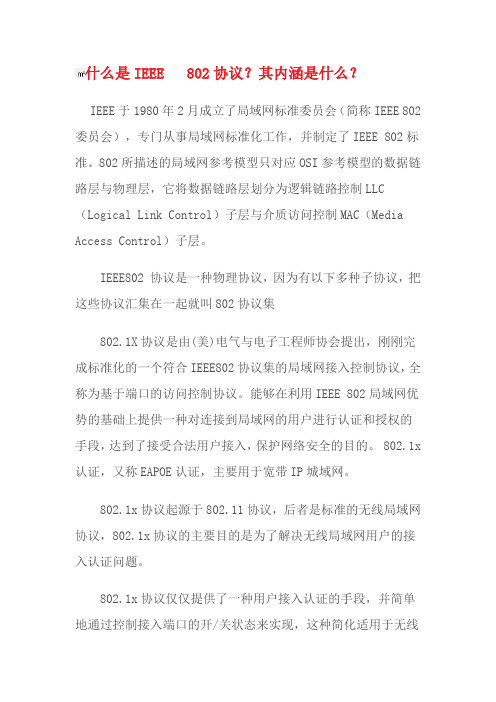 什么是 IEEE 802 协议？其内涵是什么？

IEEE 于 1980 年 2 月成立了局域网标准委员会（简称 IEEE 802 委员会），专门从事局域网标准化工作，并制定了 IEEE 802 标准。802 所描述的局域网参考模型只对应 OSI 参考模型的数据链路层与物理层，它将数据链路层划分为逻辑链路控制 LLC（Logical Link Control）子层与介质访问控制 MAC（Media Access Control）子层。

IEEE802 协议是一种物理协议，因为有以下多种子协议，把这些协议汇集在一起就叫 802 协议集

802.1X 协议是由(美)电气与电子工程师协会提出，刚刚完成标准化的一个符合 IEEE802 协议集的局域网接入控制协议，全称为基于端口的访问控制协议。能够在利用 IEEE 802 局域网优势的基础上提供一种对连接到局域网的用户进行认证和授权的手段，达到了接受合法用户接入，保护网络安全的目的。 802.1x 认证，又称 EAPOE 认证，主要用于宽带 IP 城域网。

802.1x 协议起源于 802.11 协议，后者是标准的无线局域网协议，802.1x 协议的主要目的是为了解决无线局域网用户的接入认证问题。

802.1x 协议仅仅提供了一种用户接入认证的手段，并简单地通过控制接入端口的开/关状态来实现，这种简化适用于无线